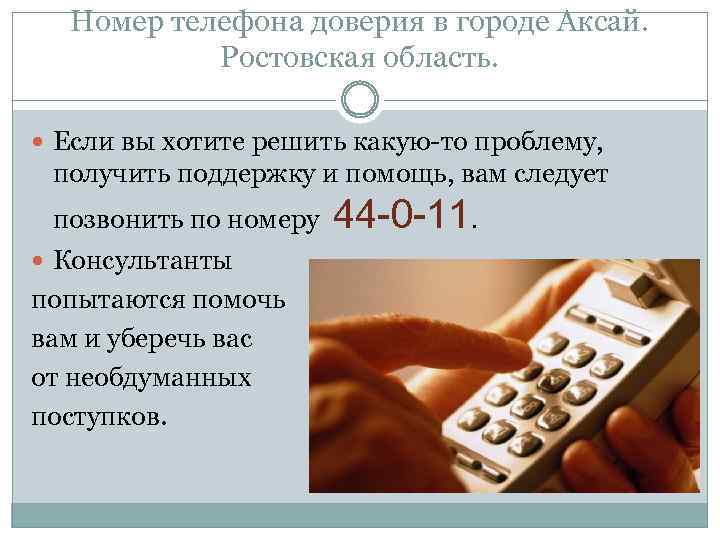 Номер телефона доверия в городе Аксай. Ростовская область.

Если вы хотите решить какую-то проблему, получить поддержку и помощь, вам следует позвонить по номеру 44-0-11.

Консультанты попытаются помочь вам и уберечь вас от необдуманных поступков.